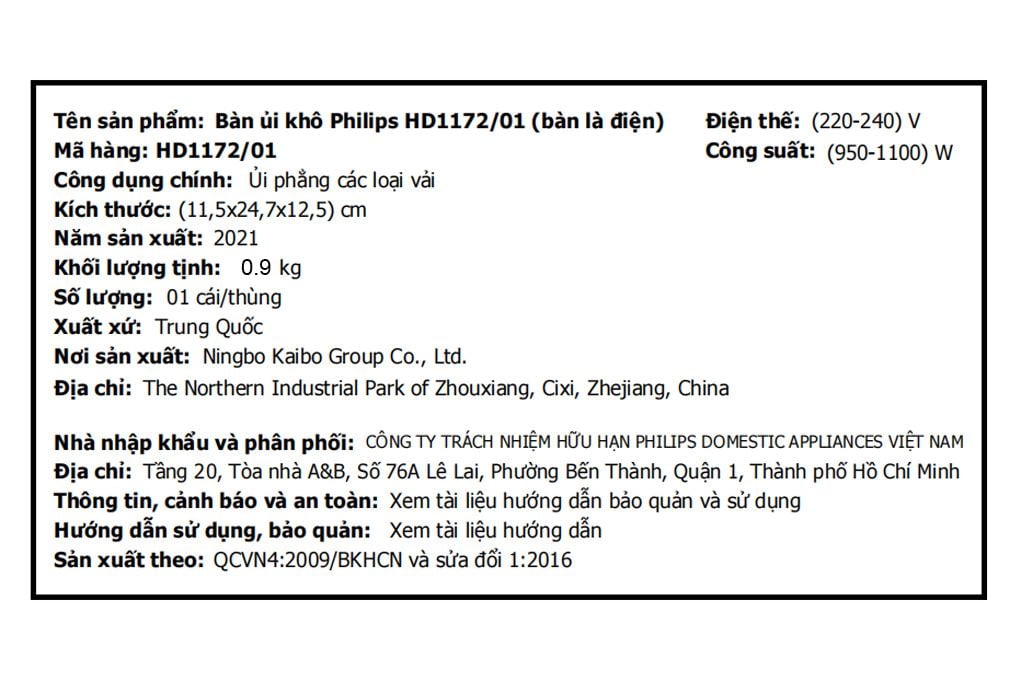 Tên sản phẩm: Bàn ủi khô Philips HD1172/01 (bàn là điện)
Mã hàng: HD1172/01
Công dụng chính: Ủi phẳng các loại vải
Kích thước: (11,5x24,7x12,5) cm
Năm sản xuất: 2021
Khối lượng tịnh: 0.9 kg
Số lượng: 01 cái/thùng
Xuất xứ: Trung Quốc
Nơi sản xuất: Ningbo Kaibo Group Co., Ltd.
Địa chỉ: The Northern Industrial Park of Zhouxiang, Cixi, Zhejiang, China

Điện thế: (220-240) V
Công suất: (950-1100) W

Nhà nhập khẩu và phân phối: CÔNG TY TRÁCH NHIỆM HỮU HẠN PHILIPS DOMESTIC APPLIANCES VIỆT NAM
Địa chỉ: Tầng 20, Tòa nhà A&B, Số 76A Lê Lai, Phường Bến Thành, Quận 1, Thành phố Hồ Chí Minh
Thông tin, cảnh báo và an toàn: Xem tài liệu hướng dẫn bảo quản và sử dụng
Hướng dẫn sử dụng, bảo quản: Xem tài liệu hướng dẫn
Sản xuất theo: QCVN4:2009/BKHCN và sửa đổi 1:2016